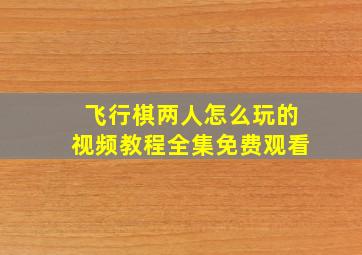 飞行棋两人怎么玩的
视频教程全集免费观看